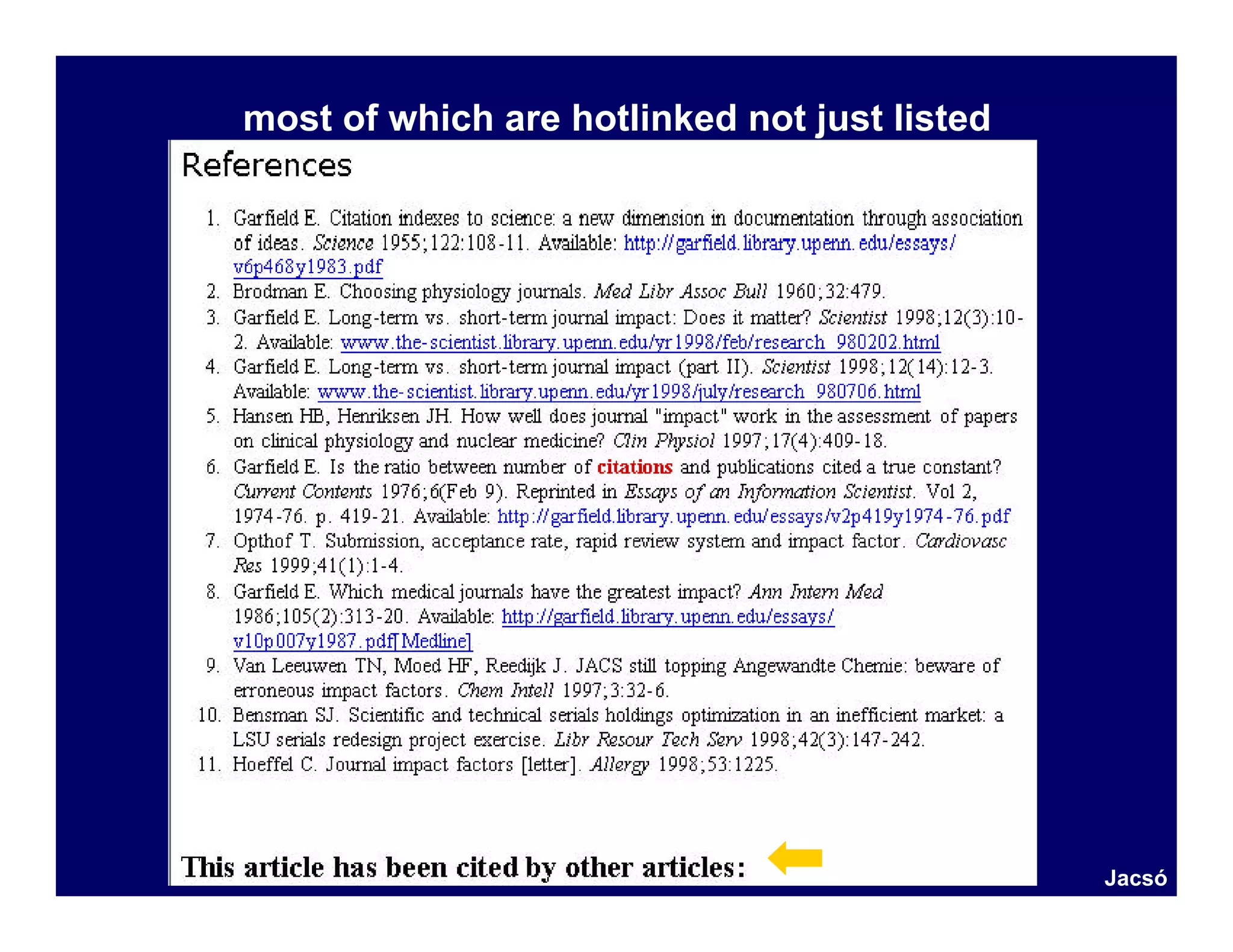 most of which are hotlinked not just listed

References

1. Garfield E. Citation indexes to science: a new dimension in documentation through association of ideas. Science 1955;122:108-11. Available: http://garfield.library.upenn.edu/essays/v6p468y1983.pdf
2. Brodman E. Choosing physiology journals. Med Libr Assoc Bull 1960;32:479.
3. Garfield E. Long-term vs. short-term journal impact: Does it matter? Scientist 1998;12(3):10-2. Available: www.the-scientist.library.upenn.edu/yr1998/feb/research_980202.html
4. Garfield E. Long-term vs. short-term journal impact (part II). Scientist 1998;12(14):12-3. Available: www.the-scientist.library.upenn.edu/yr1998/july/research_980706.html
5. Hansen HB, Henriksen JH. How well does journal "impact" work in the assessment of papers on clinical physiology and nuclear medicine? Clin Physiol 1997;17(4):409-18.
6. Garfield E. Is the ratio between number of citations and publications cited a true constant? Current Contents 1976;6(Feb 9). Reprinted in Essays of an Information Scientist. Vol 2, 1974-76. p. 419-21. Available: http://garfield.library.upenn.edu/essays/v2p419y1974-76.pdf
7. Opthof T. Submission, acceptance rate, rapid review system and impact factor. Cardiovasc Res 1999;41(1):1-4.
8. Garfield E. Which medical journals have the greatest impact? Ann Intern Med 1986;105(2):313-20. Available: http://garfield.library.upenn.edu/essays/v10p007y1987.pdf[Medline]
9. Van Leeuwen TN, Moed HF, Reedijk J. JACS still topping Angewandte Chemie: beware of erroneous impact factors. Chem Intell 1997;3:32-6.
10. Bensman SJ. Scientific and technical serials holdings optimization in an inefficient market: a LSU serials redesign project exercise. Libr Resour Tech Serv 1998;42(3):147-242.
11. Hoeffel C. Journal impact factors [letter]. Allergy 1998;53:1225.

This article has been cited by other articles:

Jacsó